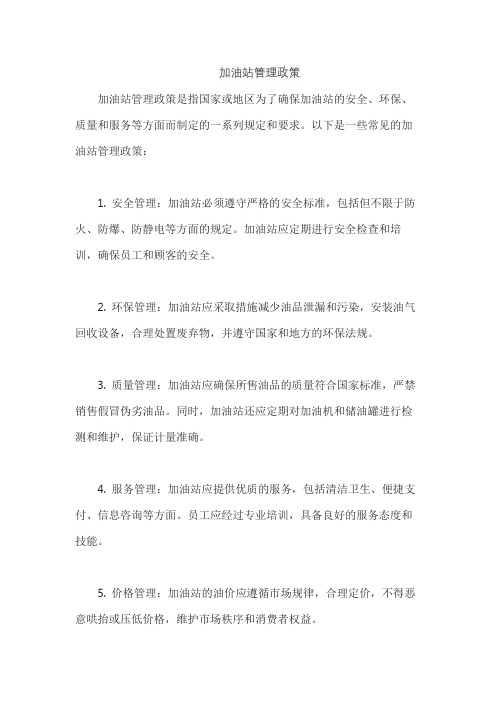 加油站管理政策

加油站管理政策是指国家或地区为了确保加油站的安全、环保、质量和服务等方面而制定的一系列规定和要求。以下是一些常见的加油站管理政策：

1. 安全管理：加油站必须遵守严格的安全标准，包括但不限于防火、防爆、防静电等方面的规定。加油站应定期进行安全检查和培训，确保员工和顾客的安全。

2. 环保管理：加油站应采取措施减少油品泄漏和污染，安装油气回收设备，合理处置废弃物，并遵守国家和地方的环保法规。

3. 质量管理：加油站应确保所售油品的质量符合国家标准，严禁销售假冒伪劣油品。同时，加油站还应定期对加油机和储油罐进行检测和维护，保证计量准确。

4. 服务管理：加油站应提供优质的服务，包括清洁卫生、便捷支付、信息咨询等方面。员工应经过专业培训，具备良好的服务态度和技能。

5. 价格管理：加油站的油价应遵循市场规律，合理定价，不得恶意哄抬或压低价格，维护市场秩序和消费者权益。